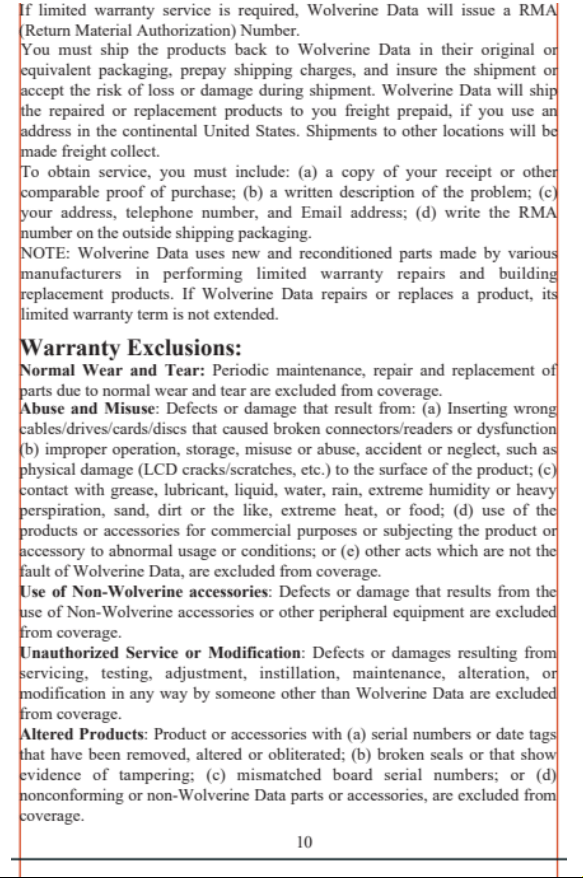 If limited warranty service is required, Wolverine Data will issue a RMA (Return Material Authorization) Number.

You must ship the products back to Wolverine Data in their original or equivalent packaging, prepay shipping charges, and insure the shipment or accept the risk of loss or damage during shipment. Wolverine Data will ship the repaired or replacement products to you freight prepaid, if you use an address in the continental United States. Shipments to other locations will be made freight collect.

To obtain service, you must include: (a) a copy of your receipt or other comparable proof of purchase; (b) a written description of the problem; (c) your address, telephone number, and Email address; (d) write the RMA number on the outside shipping packaging.

NOTE: Wolverine Data uses new and reconditioned parts made by various manufacturers in performing limited warranty repairs and building replacement products. If Wolverine Data repairs or replaces a product, its limited warranty term is not extended.

Warranty Exclusions:

Normal Wear and Tear: Periodic maintenance, repair and replacement of parts due to normal wear and tear are excluded from coverage.

Abuse and Misuse: Defects or damage that result from: (a) Inserting wrong cables/drives/cards/discs that caused broken connectors/readers or dysfunction (b) improper operation, storage, misuse or abuse, accident or neglect, such as physical damage (LCD cracks/scratches, etc.) to the surface of the product; (c) contact with grease, lubricant, liquid, water, rain, extreme humidity or heavy perspiration, sand, dirt or the like, extreme heat, or food; (d) use of the products or accessories for commercial purposes or subjecting the product or accessory to abnormal usage or conditions; or (e) other acts which are not the fault of Wolverine Data, are excluded from coverage.

Use of Non-Wolverine accessories: Defects or damage that results from the use of Non-Wolverine accessories or other peripheral equipment are excluded from coverage.

Unauthorized Service or Modification: Defects or damages resulting from servicing, testing, adjustment, instillation, maintenance, alteration, or modification in any way by someone other than Wolverine Data are excluded from coverage.

Altered Products: Product or accessories with (a) serial numbers or date tags that have been removed, altered or obliterated; (b) broken seals or that show evidence of tampering; (c) mismatched board serial numbers; or (d) nonconforming or non-Wolverine Data parts or accessories, are excluded from coverage.

10